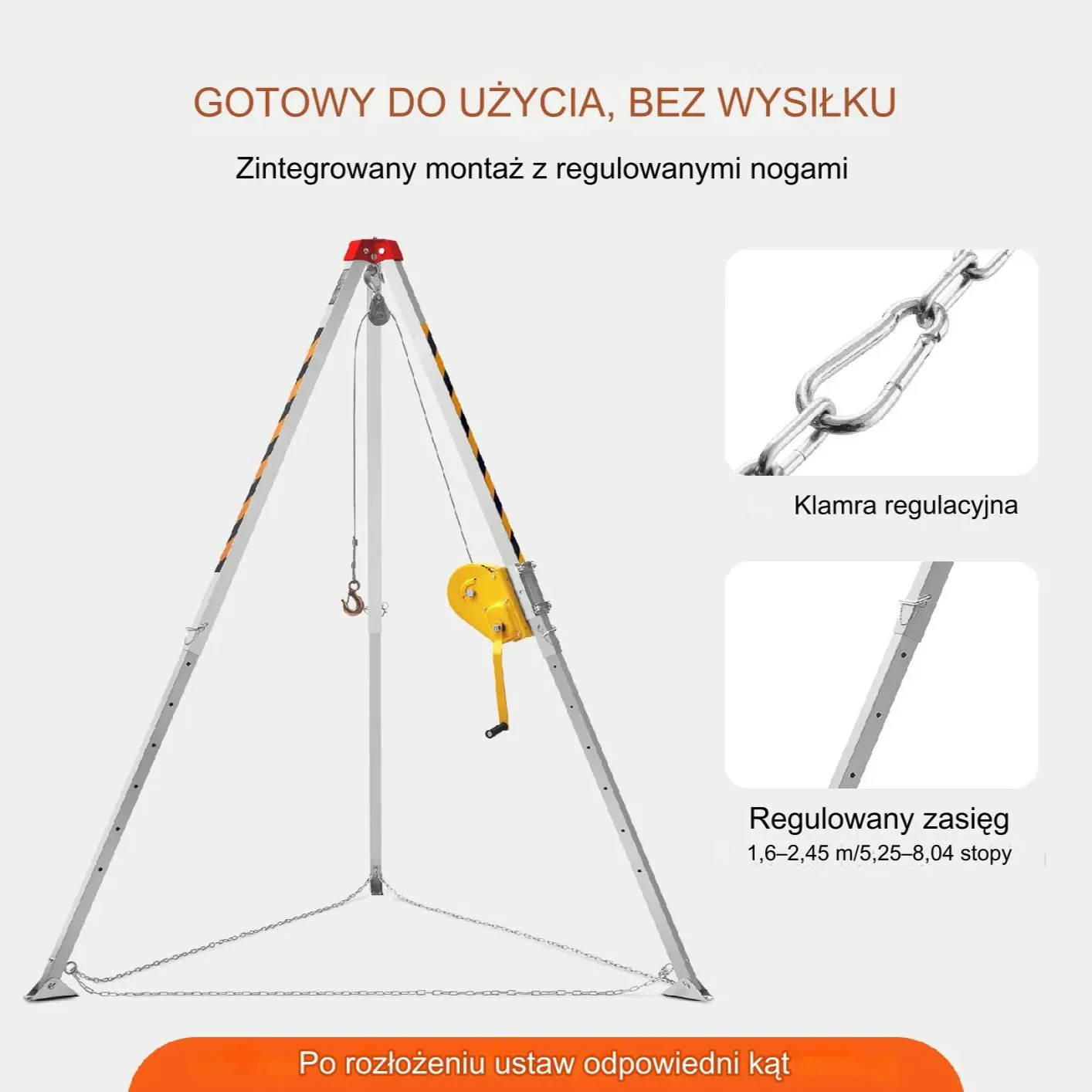 GOTOWY DO UŻYCIA, BEZ WYSIŁKU

Zintegrowany montaż z regulowanymi nogami

Klamra regulacyjna

Regulowany zasięg
1,6–2,45 m/5,25–8,04 stopy

Po rozłożeniu ustaw odpowiedni kąt